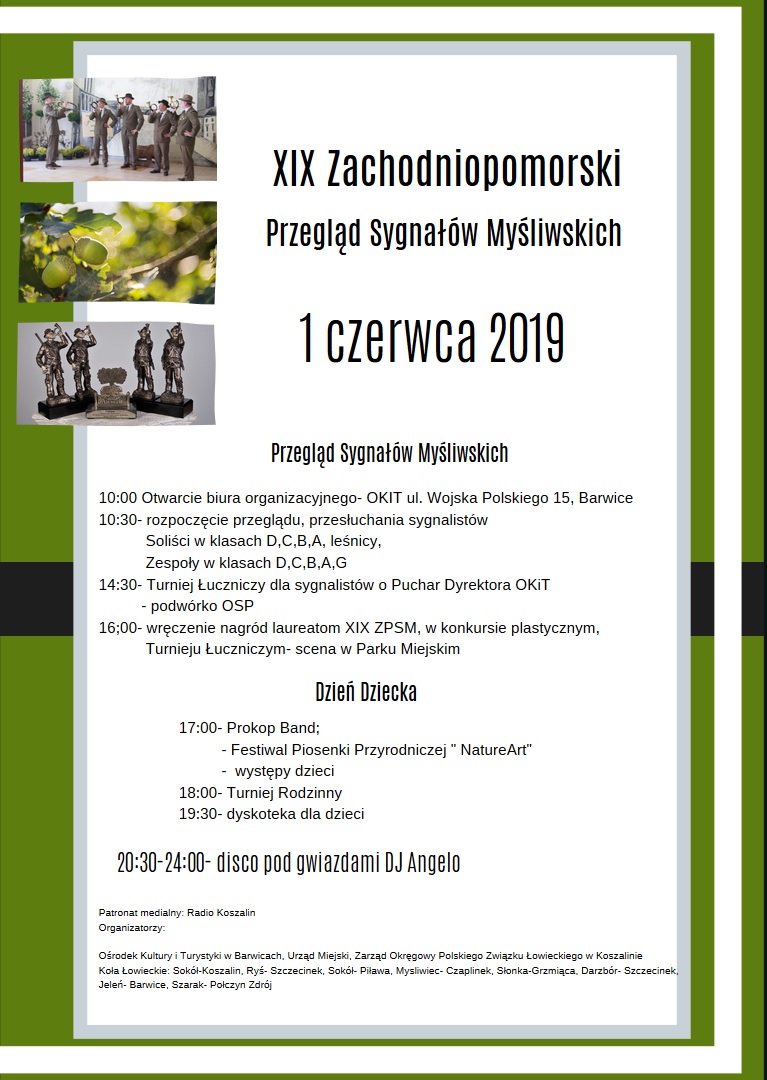 XIX Zachodniopomorski
Przegląd Sygnałów Myśliwskich

1 czerwca 2019

Przegląd Sygnałów Myśliwskich

10:00 Otwarcie biura organizacyjnego- OKIT ul. Wojska Polskiego 15, Barwice
10:30- rozpoczęcie przeglądu, przesłuchania sygnalistów
Soliści w klasach D,C,B,A, leśnicy,
Zespoły w klasach D,C,B,A,G
14:30- Turniej Łuczniczy dla sygnalistów o Puchar Dyrektora OKiT
- podwórko OSP
16;00- wręczenie nagród laureatom XIX ZPSM, w konkursie plastycznym, Turnieju Łuczniczym- scena w Parku Miejskim

Dzień Dziecka

17:00- Prokop Band;
- Festiwal Piosenki Przyrodniczej " NatureArt"
- występy dzieci
18:00- Turniej Rodzinny
19:30- dyskoteka dla dzieci

20:30-24:00- disco pod gwiazdami DJ Angelo

Patronat medialny: Radio Koszalin
Organizatorzy:

Ośrodek Kultury i Turystyki w Barwicach, Urząd Miejski, Zarząd Okręgowy Polskiego Związku Łowieckiego w Koszalinie
Koła Łowieckie: Sokół-Koszalin, Ryś- Szczecinek, Sokół- Piława, Mysliwiec- Czaplinek, Słonka-Grzmiąca, Darzbór- Szczecinek, Jeleń- Barwice, Szarak- Połczyn Zdrój